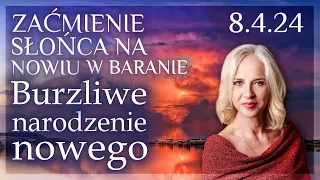 ZAĆMIENIE SŁOŃCA NA NOWIU W BARANIE

8.4.24

Burzliwe narodzenie nowego